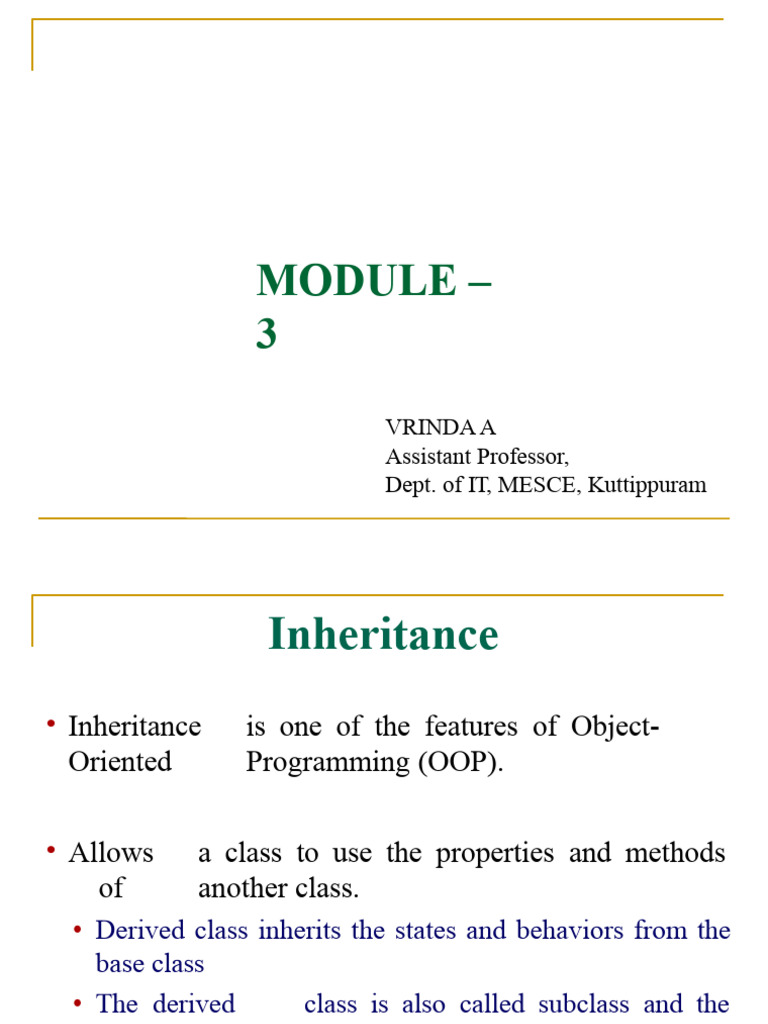 MODULE – 3

VRINDA A
Assistant Professor,
Dept. of IT, MESCE, Kuttippuram

Inheritance

• Inheritance is one of the features of Object-Oriented Programming (OOP).

• Allows a class to use the properties and methods of another class.

• Derived class inherits the states and behaviors from the base class

• The derived class is also called subclass and the